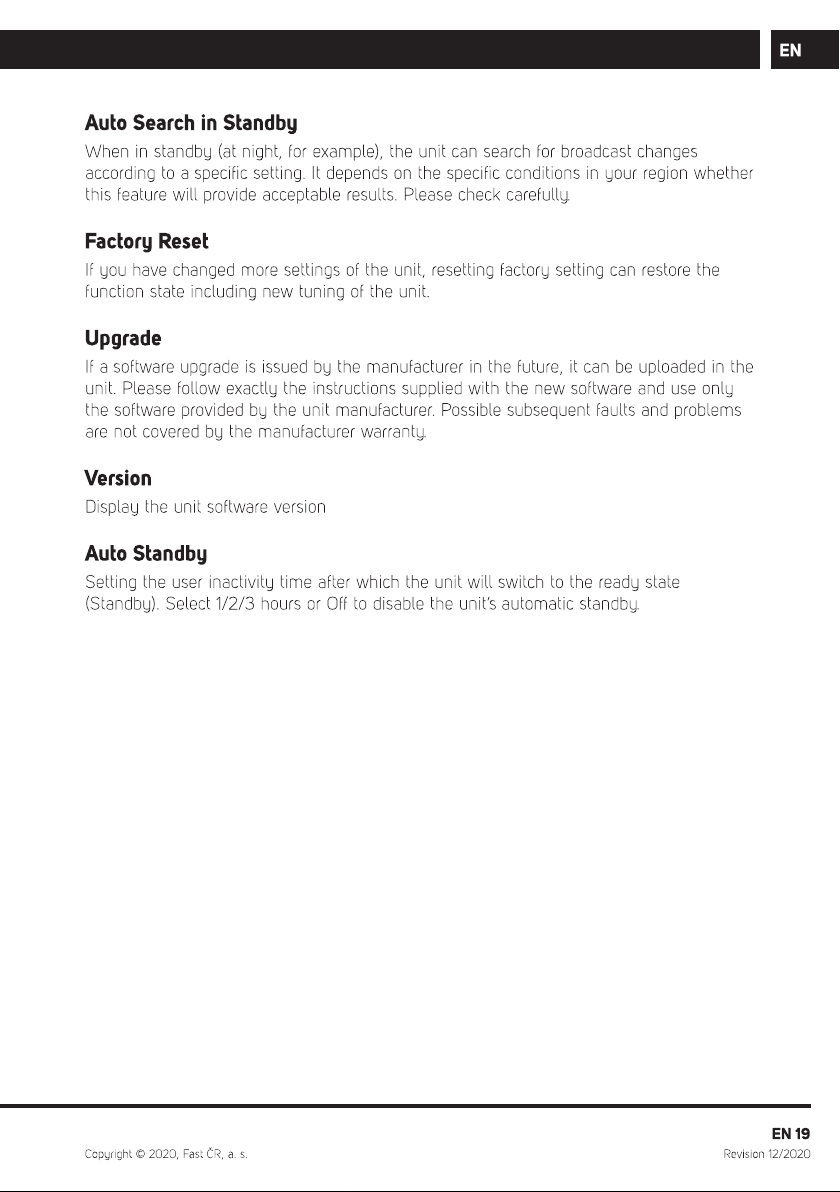 EN

Auto Search in Standby

When in standby (at night, for example), the unit can search for broadcast changes according to a specific setting. It depends on the specific conditions in your region whether this feature will provide acceptable results. Please check carefully.

Factory Reset

If you have changed more settings of the unit, resetting factory setting can restore the function state including new tuning of the unit.

Upgrade

If a software upgrade is issued by the manufacturer in the future, it can be uploaded in the unit. Please follow exactly the instructions supplied with the new software and use only the software provided by the unit manufacturer. Possible subsequent faults and problems are not covered by the manufacturer warranty.

Version

Display the unit software version

Auto Standby

Setting the user inactivity time after which the unit will switch to the ready state (Standby). Select 1/2/3 hours or Off to disable the unit's automatic standby.

EN 19

Copyright © 2020, Fast ČR, a. s.

Revision 12/2020